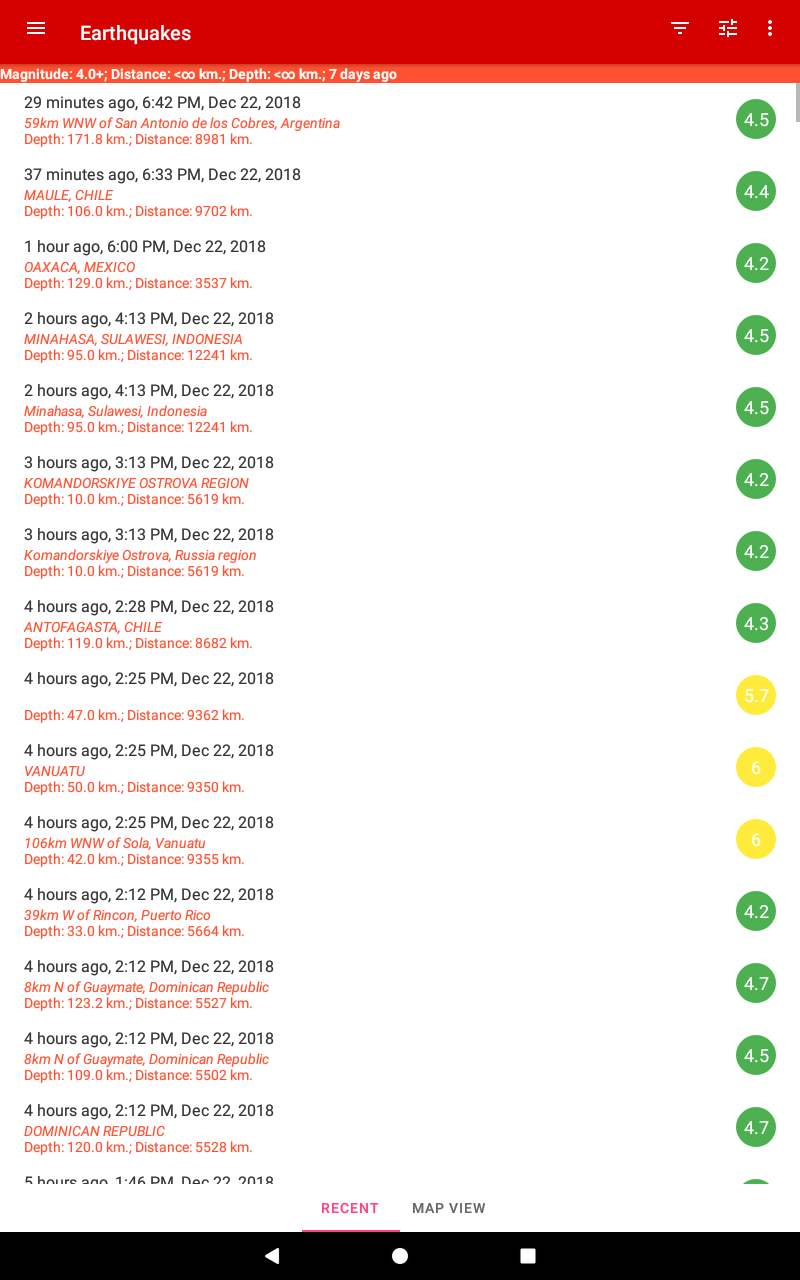 Earthquakes

Magnitude: 4.0+; Distance: <∞ km.; Depth: <∞ km.; 7 days ago

29 minutes ago, 6:42 PM, Dec 22, 2018
59km WNW of San Antonio de los Cobres, Argentina
Depth: 171.8 km.; Distance: 8981 km.
4.5

37 minutes ago, 6:33 PM, Dec 22, 2018
MAULE, CHILE
Depth: 106.0 km.; Distance: 9702 km.
4.4

1 hour ago, 6:00 PM, Dec 22, 2018
OAXACA, MEXICO
Depth: 129.0 km.; Distance: 3537 km.
4.2

2 hours ago, 4:13 PM, Dec 22, 2018
MINAHASA, SULAWESI, INDONESIA
Depth: 95.0 km.; Distance: 12241 km.
4.5

2 hours ago, 4:13 PM, Dec 22, 2018
Minahasa, Sulawesi, Indonesia
Depth: 95.0 km.; Distance: 12241 km.
4.5

3 hours ago, 3:13 PM, Dec 22, 2018
KOMANDORSKIYE OSTROVA REGION
Depth: 10.0 km.; Distance: 5619 km.
4.2

3 hours ago, 3:13 PM, Dec 22, 2018
Komandorskiye Ostrova, Russia region
Depth: 10.0 km.; Distance: 5619 km.
4.2

4 hours ago, 2:28 PM, Dec 22, 2018
ANTOFAGASTA, CHILE
Depth: 119.0 km.; Distance: 8682 km.
4.3

4 hours ago, 2:25 PM, Dec 22, 2018
Depth: 47.0 km.; Distance: 9362 km.
5.7

4 hours ago, 2:25 PM, Dec 22, 2018
VANUATU
Depth: 50.0 km.; Distance: 9350 km.
6

4 hours ago, 2:25 PM, Dec 22, 2018
106km WNW of Sola, Vanuatu
Depth: 42.0 km.; Distance: 9355 km.
6

4 hours ago, 2:12 PM, Dec 22, 2018
39km W of Rincon, Puerto Rico
Depth: 33.0 km.; Distance: 5664 km.
4.2

4 hours ago, 2:12 PM, Dec 22, 2018
8km N of Guaymate, Dominican Republic
Depth: 123.2 km.; Distance: 5527 km.
4.7

4 hours ago, 2:12 PM, Dec 22, 2018
8km N of Guaymate, Dominican Republic
Depth: 109.0 km.; Distance: 5502 km.
4.5

4 hours ago, 2:12 PM, Dec 22, 2018
DOMINICAN REPUBLIC
Depth: 120.0 km.; Distance: 5528 km.
4.7

5 hours ago, 1:46 PM, Dec 22, 2018

RECENT
MAP VIEW